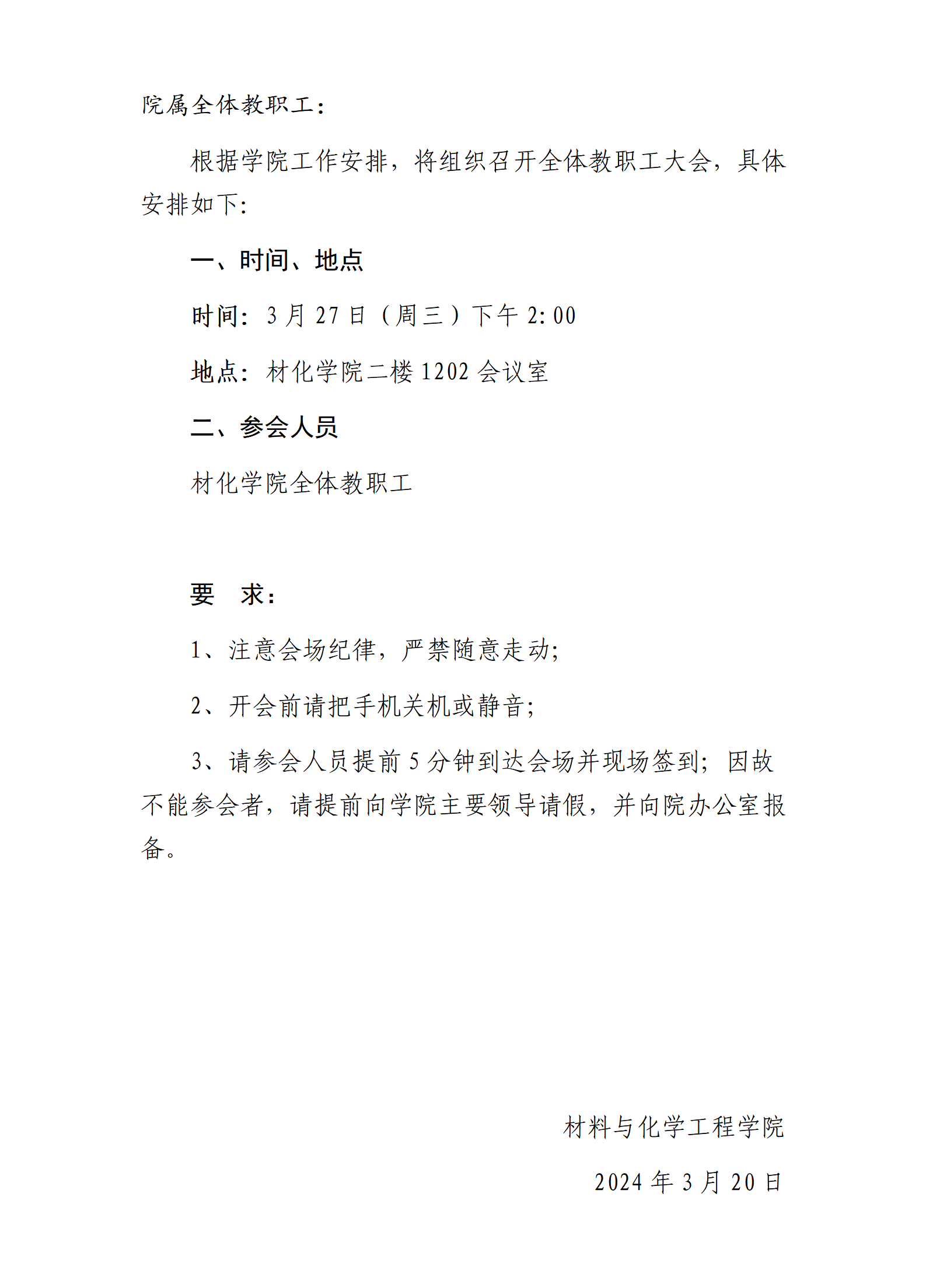 院属全体教职工：

根据学院工作安排，将组织召开全体教职工大会，具体安排如下：

一、时间、地点

时间：3 月 27 日（周三）下午 2:00

地点：材化学院二楼 1202 会议室

二、参会人员

材化学院全体教职工

要　求：

1、注意会场纪律，严禁随意走动；

2、开会前请把手机关机或静音；

3、请参会人员提前 5 分钟到达会场并现场签到；因故不能参会者，请提前向学院主要领导请假，并向院办公室报备。

材料与化学工程学院

2024 年 3 月 20 日